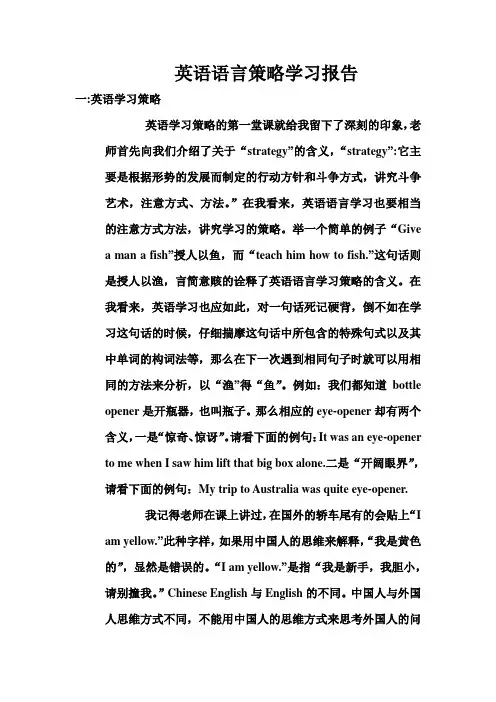 英语语言策略学习报告

一:英语学习策略

英语学习策略的第一堂课就给我留下了深刻的印象,老师首先向我们介绍了关于“strategy”的含义,“strategy”:它主要是根据形势的发展而制定的行动方针和斗争方式,讲究斗争艺术,注意方式、方法。”在我看来,英语语言学习也要相当的注意方式方法,讲究学习的策略。举一个简单的例子“Give a man a fish”授人以鱼,而“teach him how to fish.”这句话则是授人以渔,言简意赅的诠释了英语语言学习策略的含义。在我看来,英语学习也应如此,对一句话死记硬背,倒不如在学习这句话的时候,仔细揣摩这句话中所包含的特殊句式以及其中单词的构词法等,那么在下一次遇到相同句子时就可以用相同的方法来分析,以“渔”得“鱼”。例如:我们都知道 bottle opener 是开瓶器,也叫瓶子。那么相应的 eye-opener 却有两个含义,一是“惊奇、惊讶”。请看下面的例句:It was an eye-opener to me when I saw him lift that big box alone.二是“开阔眼界”,请看下面的例句:My trip to Australia was quite eye-opener.

我记得老师在课上讲过,在国外的轿车尾有的会贴上“I am yellow.”此种字样,如果用中国人的思维来解释,“我是黄色的”,显然是错误的。“I am yellow.”是指“我是新手,我胆小,请别撞我。”Chinese English 与 English 的不同。中国人与外国人思维方式不同,不能用中国人的思维方式来思考外国人的问